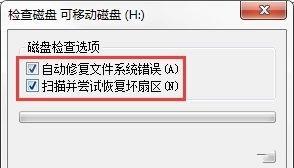 检查磁盘 可移动磁盘 (H:)

磁盘检查选项

自动修复文件系统错误(A)

扫描并尝试恢复坏扇区(N)